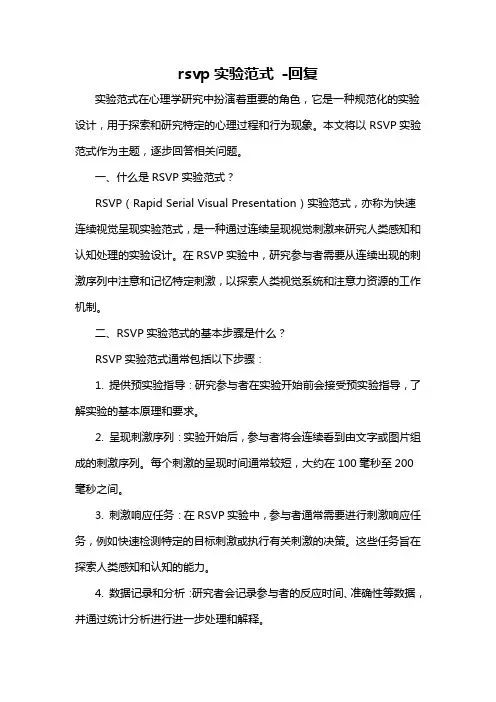 rsvp 实验范式 -回复

实验范式在心理学研究中扮演着重要的角色，它是一种规范化的实验设计，用于探索和研究特定的心理过程和行为现象。本文将以 RSVP 实验范式作为主题，逐步回答相关问题。

一、什么是 RSVP 实验范式？

RSVP（Rapid Serial Visual Presentation）实验范式，亦称为快速连续视觉呈现实验范式，是一种通过连续呈现视觉刺激来研究人类感知和认知处理的实验设计。在 RSVP 实验中，研究参与者需要从连续出现的刺激序列中注意和记忆特定刺激，以探索人类视觉系统和注意力资源的工作机制。

二、RSVP 实验范式的基本步骤是什么？

RSVP 实验范式通常包括以下步骤：

1. 提供预实验指导：研究参与者在实验开始前会接受预实验指导，了解实验的基本原理和要求。

2. 呈现刺激序列：实验开始后，参与者将会连续看到由文字或图片组成的刺激序列。每个刺激的呈现时间通常较短，大约在 100 毫秒至 200 毫秒之间。

3. 刺激响应任务：在 RSVP 实验中，参与者通常需要进行刺激响应任务，例如快速检测特定的目标刺激或执行有关刺激的决策。这些任务旨在探索人类感知和认知的能力。

4. 数据记录和分析：研究者会记录参与者的反应时间、准确性等数据，并通过统计分析进行进一步处理和解释。